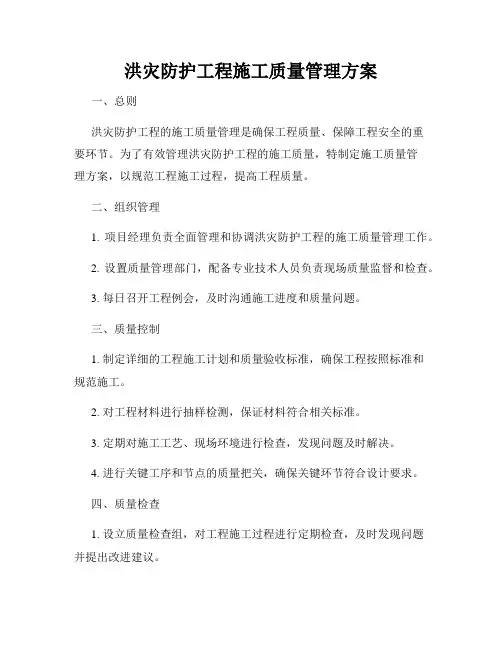 洪灾防护工程施工质量管理方案

一、总则

洪灾防护工程的施工质量管理是确保工程质量、保障工程安全的重要环节。为了有效管理洪灾防护工程的施工质量，特制定施工质量管理方案，以规范工程施工过程，提高工程质量。

二、组织管理

1. 项目经理负责全面管理和协调洪灾防护工程的施工质量管理工作。

2. 设置质量管理部门，配备专业技术人员负责现场质量监督和检查。

3. 每日召开工程例会，及时沟通施工进度和质量问题。

三、质量控制

1. 制定详细的工程施工计划和质量验收标准，确保工程按照标准和规范施工。

2. 对工程材料进行抽样检测，保证材料符合相关标准。

3. 定期对施工工艺、现场环境进行检查，发现问题及时解决。

4. 进行关键工序和节点的质量把关，确保关键环节符合设计要求。

四、质量检查

1. 设立质量检查组，对工程施工过程进行定期检查，及时发现问题并提出改进建议。